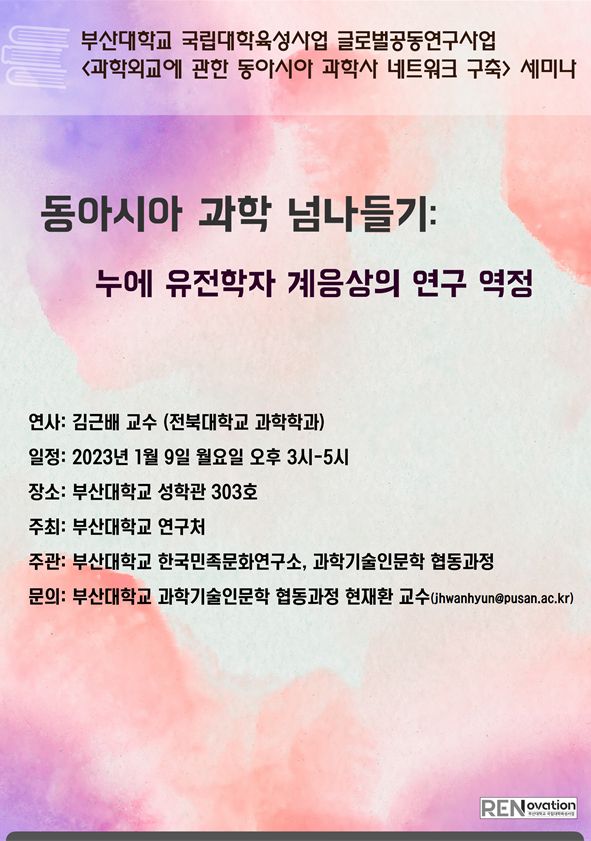 부산대학교 국립대학육성사업 글로벌공동연구사업
<과학외교에 관한 동아시아 과학사 네트워크 구축> 세미나

동아시아 과학 넘나들기:

누에 유전학자 계응상의 연구 역정

연사: 김근배 교수 (전북대학교 과학학과)

일정: 2023년 1월 9일 월요일 오후 3시-5시

장소: 부산대학교 성학관 303호

주최: 부산대학교 연구처

주관: 부산대학교 한국민족문화연구소, 과학기술인문학 협동과정

문의: 부산대학교 과학기술인문학 협동과정 현재환 교수(jhwanhyun@pusan.ac.kr)

RENovation